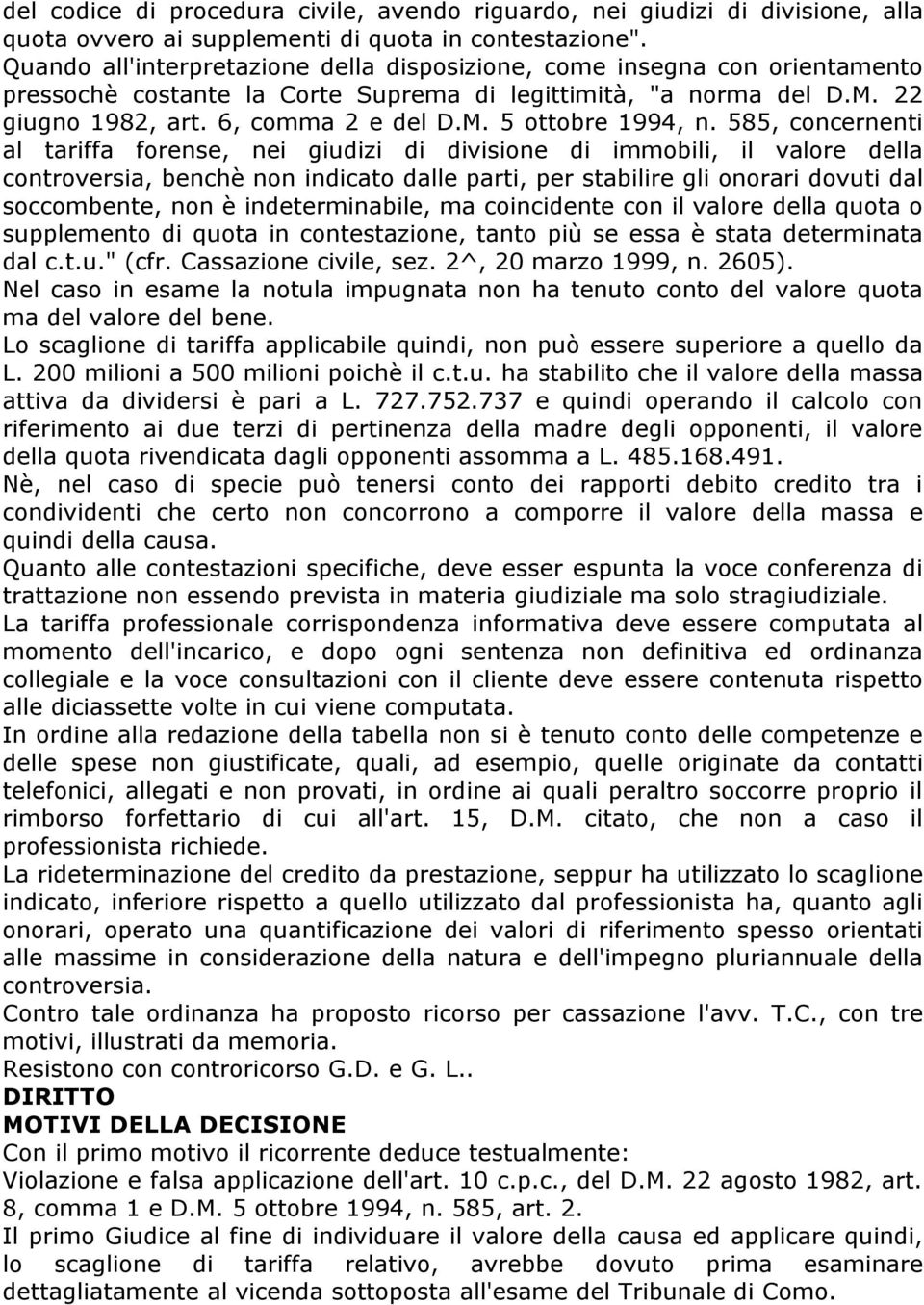 del codice di procedura civile, avendo riguardo, nei giudizi di divisione, alla quota ovvero ai supplementi di quota in contestazione". Quando all'interpretazione della disposizione, come insegna con orientamento pressochè costante la Corte Suprema di legittimità, "a norma del D.M. 22 giugno 1982, art. 6, comma 2 e del D.M. 5 ottobre 1994, n. 585, concernenti al tariffa forense, nei giudizi di divisione di immobili, il valore della controversia, benchè non indicato dalle parti, per stabilire gli onorari dovuti dal soccombente, non è indeterminabile, ma coincidente con il valore della quota o supplemento di quota in contestazione, tanto più se essa è stata determinata dal c.t.u." (cfr. Cassazione civile, sez. 2^, 20 marzo 1999, n. 2605).
Nel caso in esame la notula impugnata non ha tenuto conto del valore quota ma del valore del bene.
Lo scaglione di tariffa applicabile quindi, non può essere superiore a quello da L. 200 milioni a 500 milioni poichè il c.t.u. ha stabilito che il valore della massa attiva da dividersi è pari a L. 727.752.737 e quindi operando il calcolo con riferimento ai due terzi di pertinenza della madre degli opponenti, il valore della quota rivendicata dagli opponenti assomma a L. 485.168.491.
Nè, nel caso di specie può tenersi conto dei rapporti debito credito tra i condividenti che certo non concorrono a comporre il valore della massa e quindi della causa.
Quanto alle contestazioni specifiche, deve esser espunta la voce conferenza di trattazione non essendo prevista in materia giudiziale ma solo stragiudiziale.
La tariffa professionale corrispondenza informativa deve essere computata al momento dell'incarico, e dopo ogni sentenza non definitiva ed ordinanza collegiale e la voce consultazioni con il cliente deve essere contenuta rispetto alle diciassette volte in cui viene computata.
In ordine alla redazione della tabella non si è tenuto conto delle competenze e delle spese non giustificate, quali, ad esempio, quelle originate da contatti telefonici, allegati e non provati, in ordine ai quali peraltro soccorre proprio il rimborso forfettario di cui all'art. 15, D.M. citato, che non a caso il professionista richiede.
La rideterminazione del credito da prestazione, seppur ha utilizzato lo scaglione indicato, inferiore rispetto a quello utilizzato dal professionista ha, quanto agli onorari, operato una quantificazione dei valori di riferimento spesso orientati alle massime in considerazione della natura e dell'impegno pluriannuale della controversia.
Contro tale ordinanza ha proposto ricorso per cassazione l'avv. T.C., con tre motivi, illustrati da memoria.
Resistono con controricorso G.D. e G. L..
DIRITTO
MOTIVI DELLA DECISIONE
Con il primo motivo il ricorrente deduce testualmente:
Violazione e falsa applicazione dell'art. 10 c.p.c., del D.M. 22 agosto 1982, art. 8, comma 1 e D.M. 5 ottobre 1994, n. 585, art. 2.
Il primo Giudice al fine di individuare il valore della causa ed applicare quindi, lo scaglione di tariffa relativo, avrebbe dovuto prima esaminare dettagliatamente al vicenda sottoposta all'esame del Tribunale di Como.